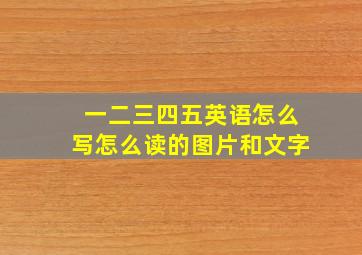 一二三四五英语怎么写怎么读的图片和文字